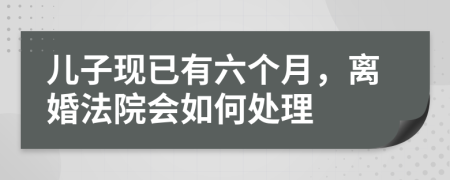 儿子现已有六个月，离婚法院会如何处理